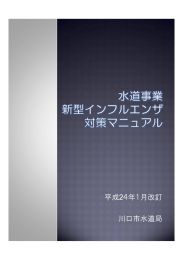 水道事業
新型インフルエンザ
対策マニュアル

平成24年1月改訂

川口市水道局